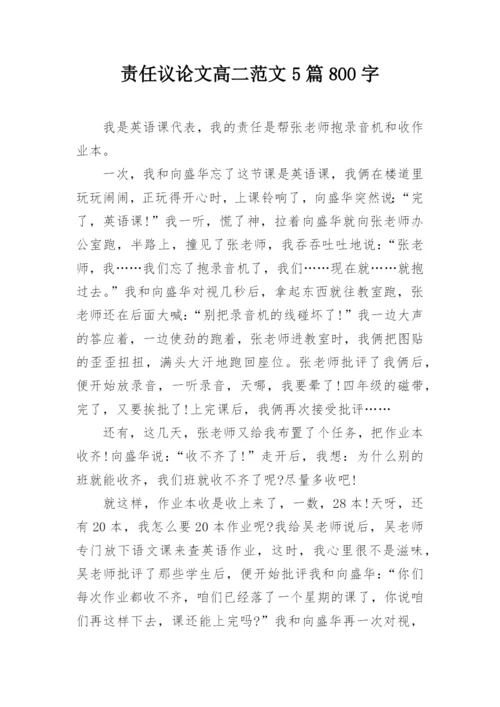 责任议论文高二范文5篇800字

我是英语课代表，我的责任是帮张老师抱录音机和收作业本。

一次，我和向盛华忘了这节课是英语课，我俩在楼道里玩玩闹闹，正玩得开心时，上课铃响了，向盛华突然说:“完了，英语课!”我一听，慌了神，拉着向盛华就向张老师办公室跑，半路上，撞见了张老师，我吞吞吐吐地说:“张老师，我……我们忘了抱录音机了，我们……现在就……就抱过去。”我和向盛华对视几秒后，拿起东西就往教室跑，张老师还在后面大喊:“别把录音机的线碰坏了!”我一边大声的答应着，一边使劲的跑着，张老师进教室时，我俩把图贴的歪歪扭扭，满头大汗地跑回座位。张老师批评了我俩后，便开始放录音，一听录音，天哪，我要晕了!四年级的磁带，完了，又要挨批了!上完课后，我俩再次接受批评……

还有，这几天，张老师又给我布置了个任务，把作业本收齐!向盛华说:“收不齐了!”走开后，我想:为什么别的班就能收齐，我们班就收不齐了呢?尽量多收吧!

就这样，作业本收是收上来了，一数，28本!天呀，还有20本，我怎么要20本作业呢?我给吴老师说后，吴老师专门放下语文课来查英语作业，这时，我心里很不是滋味，吴老师批评了那些学生后，便开始批评我和向盛华:“你们每次作业都收不齐，咱们已经落了一个星期的课了，你说咱们再这样下去，课还能上完吗?”我和向盛华再一次对视，